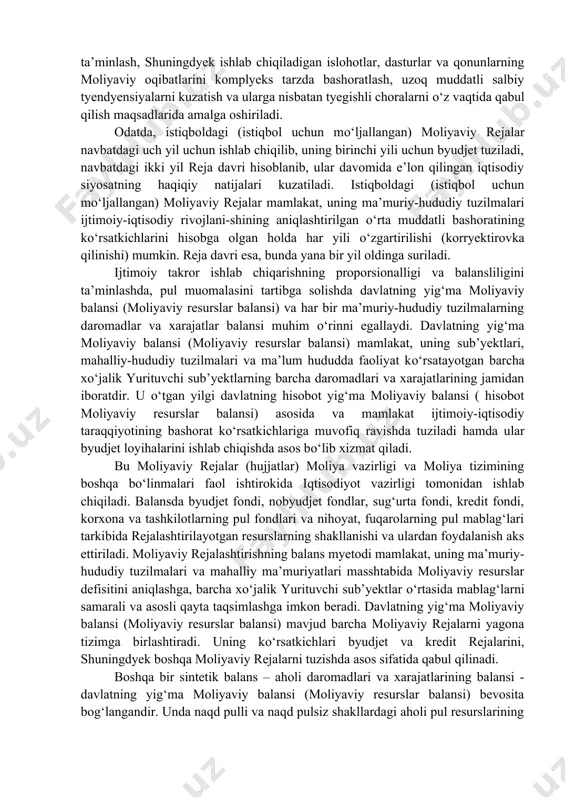 ta’minlash, Shuningdyek ishlab chiqiladigan islohotlar, dasturlar va qonunlarning Moliyaviy oqibatlarini komplyeks tarzda bashoratlash, uzoq muddatli salbiy tyendyensiyalarni kuzatish va ularga nisbatan tyegishli choralarni o‘z vaqtida qabul qilish maqsadlarida amalga oshiriladi.

Odatda, istiqboldagi (istiqbol uchun mo‘ljallangan) Moliyaviy Rejalar navbatdagi uch yil uchun ishlab chiqilib, uning birinchi yili uchun byudjet tuziladi, navbatdagi ikki yil Reja davri hisoblanib, ular davomida e’lon qilingan iqtisodiy siyosatning haqiqiy natijalari kuzatiladi. Istiqboldagi (istiqbol uchun mo‘ljallangan) Moliyaviy Rejalar mamlakat, uning ma’muriy-hududiy tuzilmalari ijtimoiy-iqtisodiy rivojlani-shining aniqlashtirilgan o‘rta muddatli bashoratining ko‘rsatkichlarini hisobga olgan holda har yili o‘zgartirilishi (korryektirovka qilinishi) mumkin. Reja davri esa, bunda yana bir yil oldinga suriladi.

Ijtimoiy takror ishlab chiqarishning proporsionalligi va balansliligini ta’minlashda, pul muomalasini tartibga solishda davlatning yig‘ma Moliyaviy balansi (Moliyaviy resurslar balansi) va har bir ma’muriy-hududiy tuzilmalarning daromadlar va xarajatlar balansi muhim o‘rinni egallaydi. Davlatning yig‘ma Moliyaviy balansi (Moliyaviy resurslar balansi) mamlakat, uning sub’yektlari, mahalliy-hududiy tuzilmalari va ma’lum hududda faoliyat ko‘rsatayotgan barcha xo‘jalik Yurituvchi sub’yektlarning barcha daromadlari va xarajatlarining jamidan iboratdir. U o‘tgan yilgi davlatning hisobot yig‘ma Moliyaviy balansi ( hisobot Moliyaviy resurslar balansi) asosida va mamlakat ijtimoiy-iqtisodiy taraqqiyotining bashorat ko‘rsatkichlariga muvofiq ravishda tuziladi hamda ular byudjet loyihalarini ishlab chiqishda asos bo‘lib xizmat qiladi.

Bu Moliyaviy Rejalar (hujjatlar) Moliya vazirligi va Moliya tizimining boshqa bo‘linmalari faol ishtirokida Iqtisodiyot vazirligi tomonidan ishlab chiqiladi. Balansda byudjet fondi, nobyudjet fondlar, sug‘urta fondi, kredit fondi, korxona va tashkilotlarning pul fondlari va nihoyat, fuqarolarning pul mablag‘lari tarkibida Rejalashtirilayotgan resurslarning shakllanishi va ulardan foydalanish aks ettiriladi. Moliyaviy Rejalashtirishning balans myetodi mamlakat, uning ma’muriy-hududiy tuzilmalari va mahalliy ma’muriyatlari masshtabida Moliyaviy resurslar defisitini aniqlashga, barcha xo‘jalik Yurituvchi sub’yektlar o‘rtasida mablag‘larni samarali va asosli qayta taqsimlashga imkon beradi. Davlatning yig‘ma Moliyaviy balansi (Moliyaviy resurslar balansi) mavjud barcha Moliyaviy Rejalarni yagona tizimga birlashtiradi. Uning ko‘rsatkichlari byudjet va kredit Rejalarini, Shuningdyek boshqa Moliyaviy Rejalarni tuzishda asos sifatida qabul qilinadi.

Boshqa bir sintetik balans – aholi daromadlari va xarajatlarining balansi - davlatning yig‘ma Moliyaviy balansi (Moliyaviy resurslar balansi) bevosita bog‘langandir. Unda naqd pulli va naqd pulsiz shakllardagi aholi pul resurslarining